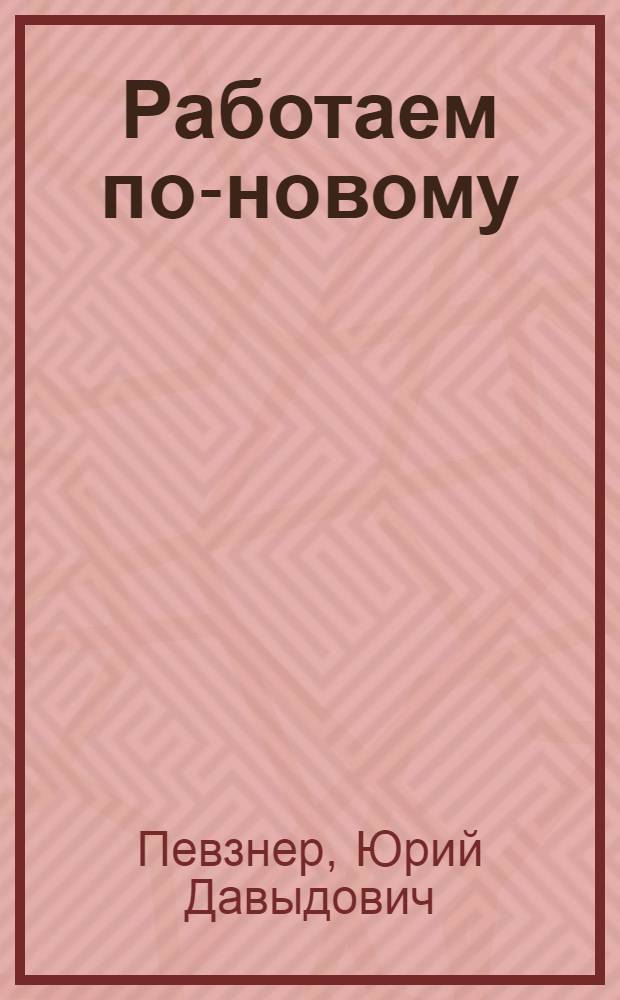 Работаем по-новому

Певзнер, Юрий Давыдович